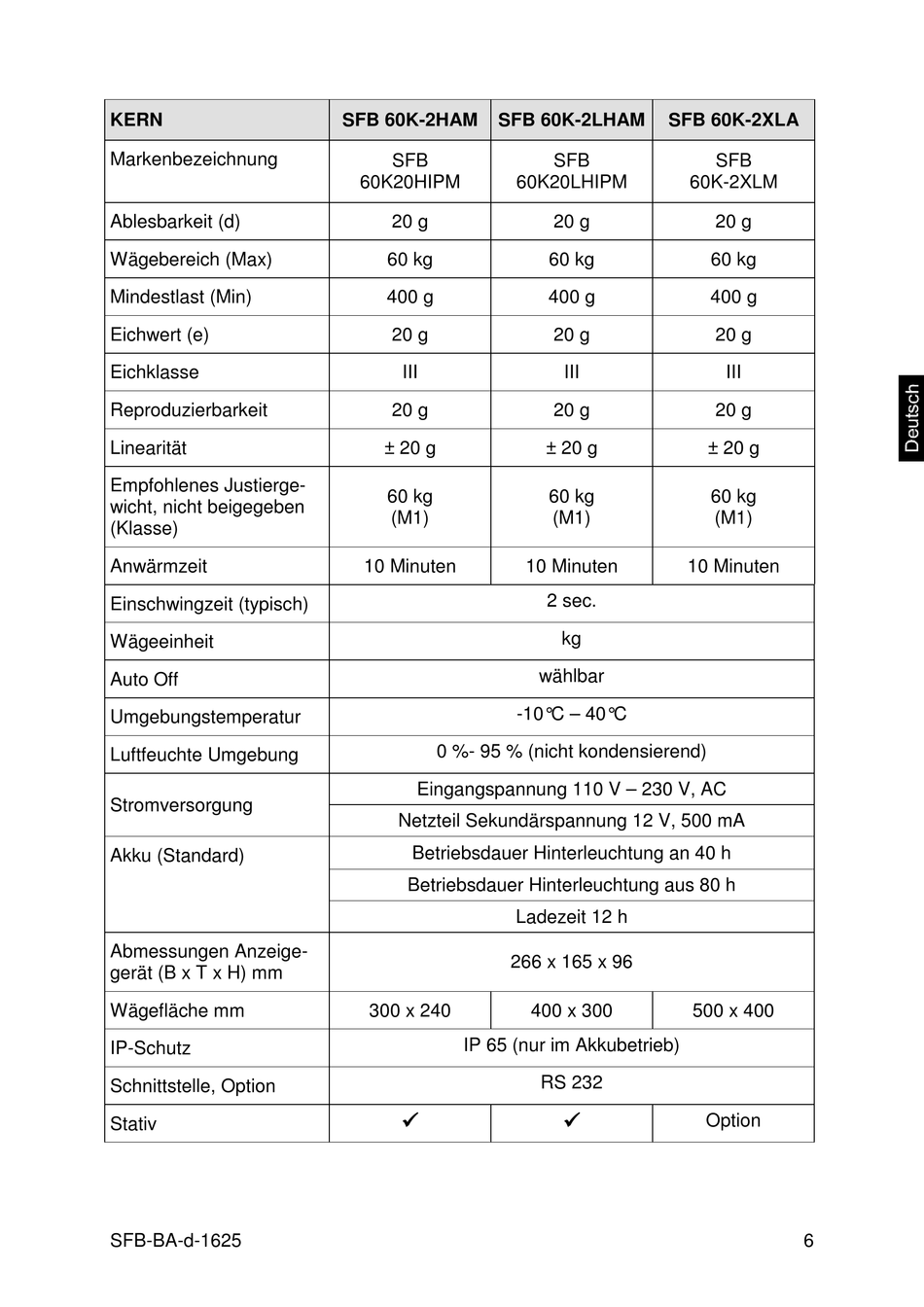 | KERN | SFB 60K-2HAM | SFB 60K-2LHAM | SFB 60K-2XLA |
|---|---|---|---|
| Markenbezeichnung | SFB 60K20HIPM | SFB 60K20LHIPM | SFB 60K-2XLM |
| Ablesbarkeit (d) | 20 g | 20 g | 20 g |
| Wägebereich (Max) | 60 kg | 60 kg | 60 kg |
| Mindestlast (Min) | 400 g | 400 g | 400 g |
| Eichwert (e) | 20 g | 20 g | 20 g |
| Eichklasse | III | III | III |
| Reproduzierbarkeit | 20 g | 20 g | 20 g |
| Linearität | ± 20 g | ± 20 g | ± 20 g |
| Empfohlenes Justiergewicht, nicht beigegeben (Klasse) | 60 kg (M1) | 60 kg (M1) | 60 kg (M1) |
| Anwärmzeit | 10 Minuten | 10 Minuten | 10 Minuten |
| Einschwingzeit (typisch) | 2 sec. | | |
| Wägeeinheit | kg | | |
| Auto Off | wählbar | | |
| Umgebungstemperatur | -10℃ – 40℃ | | |
| Luftfeuchte Umgebung | 0 %- 95 % (nicht kondensierend) | | |
| Stromversorgung | Eingangspannung 110 V – 230 V, AC | | |
| | Netzteil Sekundärspannung 12 V, 500 mA | | |
| Akku (Standard) | Betriebsdauer Hinterleuchtung an 40 h | | |
| | Betriebsdauer Hinterleuchtung aus 80 h | | |
| | Ladezeit 12 h | | |
| Abmessungen Anzeigegerät (B x T x H) mm | 266 x 165 x 96 | | |
| Wägefläche mm | 300 x 240 | 400 x 300 | 500 x 400 |
| IP-Schutz | IP 65 (nur im Akkubetrieb) | | |
| Schnittstelle, Option | RS 232 | | |
| Stativ | ✓ | ✓ | Option |

Deutsch

SFB-BA-d-1625 6